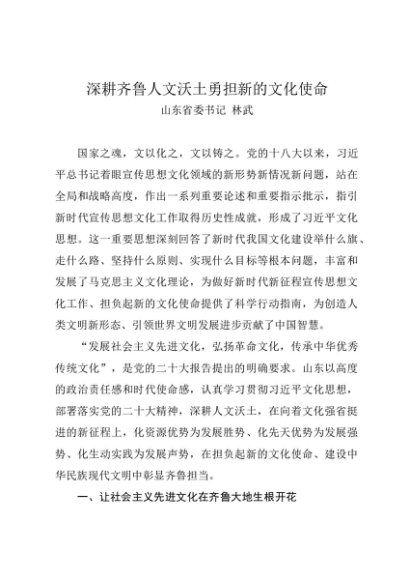 深耕齐鲁人文沃土勇担新的文化使命
山东省委书记 林武

国家之魂，文以化之，文以铸之。党的十八大以来，习近平总书记着眼宣传思想文化领域的新形势新情况新问题，站在全局和战略高度，作出一系列重要论述和重要指示批示，指引新时代宣传思想文化工作取得历史性成就，形成了习近平文化思想。这一重要思想深刻回答了新时代我国文化建设举什么旗、走什么路、坚持什么原则、实现什么目标等根本问题，丰富和发展了马克思主义文化理论，为做好新时代新征程宣传思想文化工作、担负起新的文化使命提供了科学行动指南，为创造人类文明新形态、引领世界文明发展进步贡献了中国智慧。

“发展社会主义先进文化，弘扬革命文化，传承中华优秀传统文化”，是党的二十大报告提出的明确要求。山东以高度的政治责任感和时代使命感，认真学习贯彻习近平文化思想，部署落实党的二十大精神，深耕人文沃土，在向着文化强省挺进的新征程上，化资源优势为发展胜势、化先天优势为发展强势、化生动实践为发展声势，在担负起新的文化使命、建设中华民族现代文明中彰显齐鲁担当。

一、让社会主义先进文化在齐鲁大地生根开花